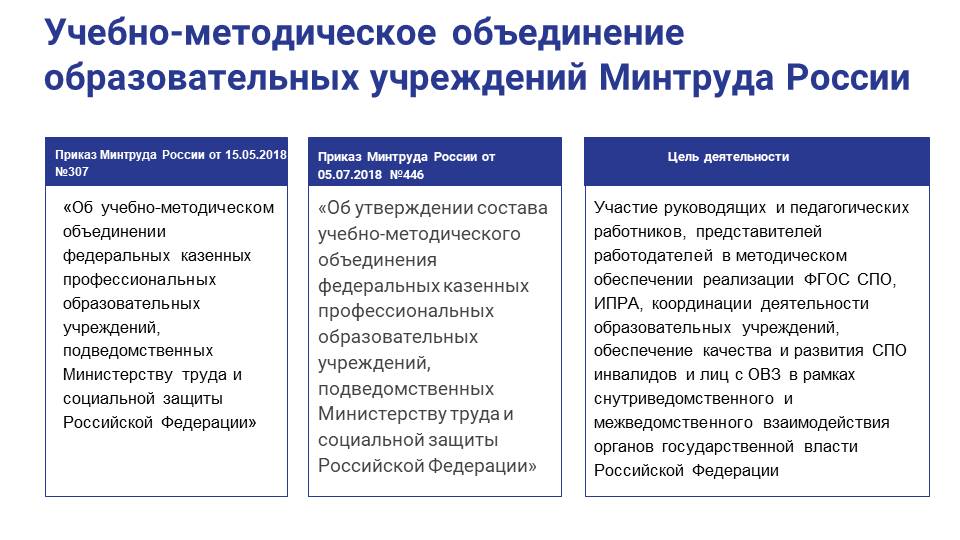 Учебно-методическое объединение образовательных учреждений Минтруда России

Приказ Минтруда России от 15.05.2018 №307

«Об учебно-методическом объединении федеральных казенных профессиональных образовательных учреждений, подведомственных Министерству труда и социальной защиты Российской Федерации»

Приказ Минтруда России от 05.07.2018 №446

«Об утверждении состава учебно-методического объединения федеральных казенных профессиональных образовательных учреждений, подведомственных Министерству труда и социальной защиты Российской Федерации»

Цель деятельности

Участие руководящих и педагогических работников, представителей работодателей в методическом обеспечении реализации ФГОС СПО, ИПРА, координации деятельности образовательных учреждений, обеспечение качества и развития СПО инвалидов и лиц с ОВЗ в рамках снутриведомственного и межведомственного взаимодействия органов государственной власти Российской Федерации